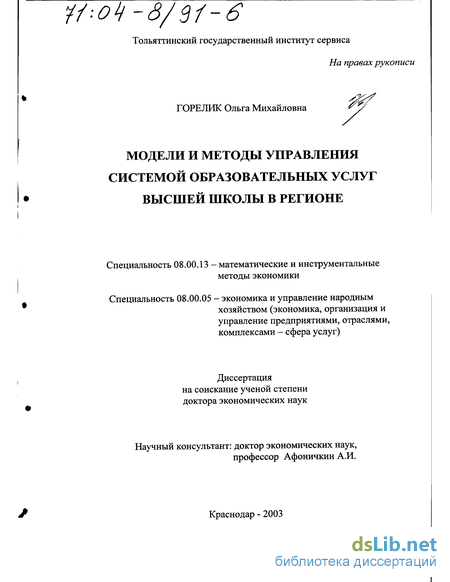 71:04-8/91-6

Тольяттинский государственный институт сервиса

На правах рукописи

ГОРЕЛИК Ольга Михайловна

МОДЕЛИ И МЕТОДЫ УПРАВЛЕНИЯ СИСТЕМОЙ ОБРАЗОВАТЕЛЬНЫХ УСЛУГ ВЫСШЕЙ ШКОЛЫ В РЕГИОНЕ

Специальность 08.00.13 – математические и инструментальные методы экономики

Специальность 08.00.05 – экономика и управление народным хозяйством (экономика, организация и управление предприятиями, отраслями, комплексами – сфера услуг)

Диссертация
на соискание ученой степени
доктора экономических наук

Научный консультант: доктор экономических наук, профессор Афоничкин А.И.

Краснодар - 2003

dsLib.net
библиотека диссертаций